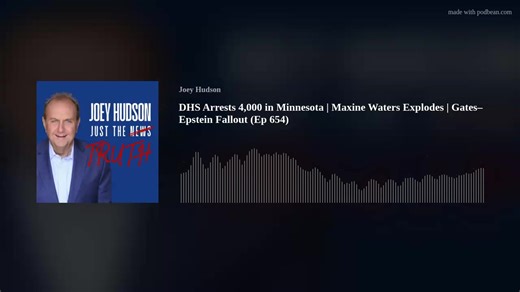 made with podbean.com

JOEY HUDSON
JUST THE NEWS
TRUTH

Joey Hudson

DHS Arrests 4,000 in Minnesota | Maxine Waters Explodes | Gates–Epstein Fallout (Ep 654)